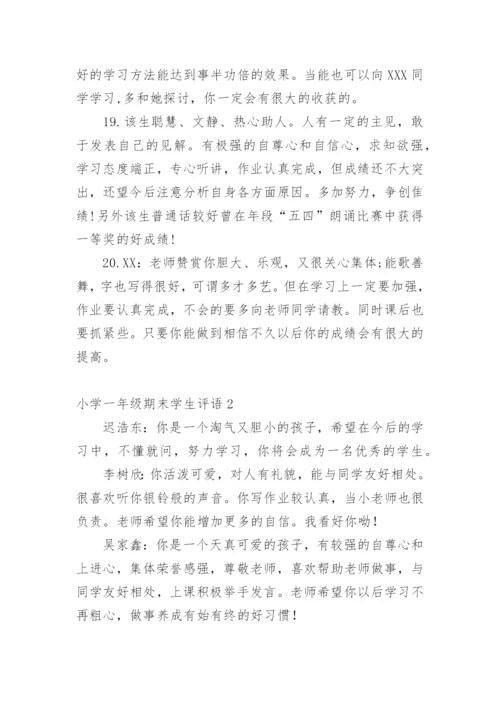 好的学习方法能达到事半功倍的效果。当能也可以向XXX同学学习,多和她探讨，你一定会有很大的收获的。

19.该生聪慧、文静、热心助人。人有一定的主见，敢于发表自己的见解。有极强的自尊心和自信心，求知欲强，学习态度端正，专心听讲，作业认真完成，但成绩还不大突出，还望今后注意分析自身各方面原因。多加努力，争创佳绩!另外该生普通话较好曾在年段“五四”朗诵比赛中获得一等奖的好成绩!

20.XX：老师赞赏你胆大、乐观，又很关心集体;能歌善舞，字也写得很好，可谓多才多艺。但在学习上一定要加强，作业要认真完成，不会的要多向老师同学请教。同时课后也要抓紧些。只要你能做到相信不久以后你的成绩会有很大的提高。

小学一年级期末学生评语2

迟浩东：你是一个淘气又胆小的孩子，希望在今后的学习中，不懂就问，努力学习，你将会成为一名优秀的学生。

李树欣:你活泼可爱，对人有礼貌，能与同学友好相处。很喜欢听你银铃般的声音。你写作业较认真，当小老师也很负责。老师希望你能增加更多的自信。我看好你呦!

吴家鑫：你是一个天真可爱的孩子，有较强的自尊心和上进心，集体荣誉感强，尊敬老师，喜欢帮助老师做事，与同学友好相处，上课积极举手发言。老师希望你以后学习不再粗心，做事养成有始有终的好习惯!